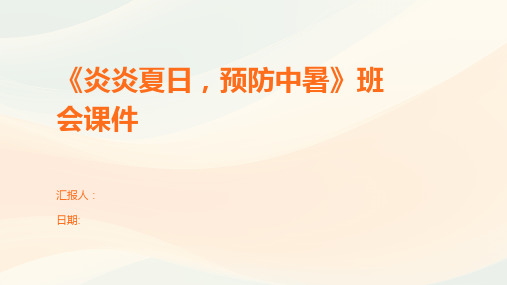 《炎炎夏日，预防中暑》班会课件

汇报人：

日期: